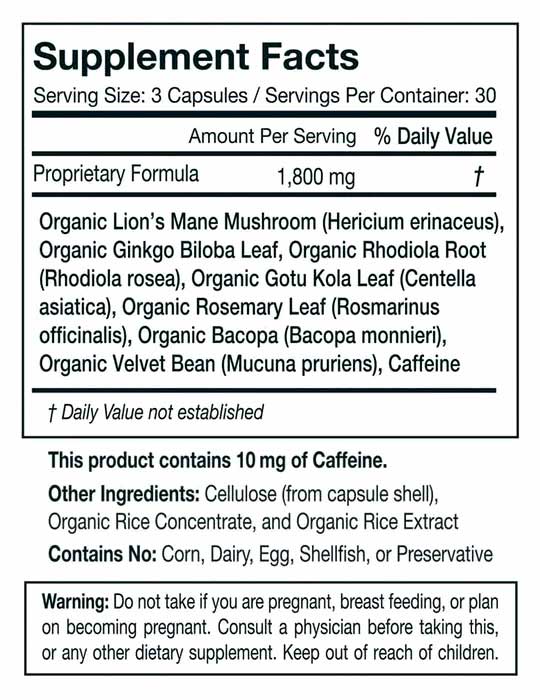 Supplement Facts
Serving Size: 3 Capsules / Servings Per Container: 30

| | Amount Per Serving | % Daily Value |
|---|---|---|
| Proprietary Formula | 1,800 mg | † |

Organic Lion's Mane Mushroom (Hericium erinaceus), Organic Ginkgo Biloba Leaf, Organic Rhodiola Root (Rhodiola rosea), Organic Gotu Kola Leaf (Centella asiatica), Organic Rosemary Leaf (Rosmarinus officinalis), Organic Bacopa (Bacopa monnieri), Organic Velvet Bean (Mucuna pruriens), Caffeine

† Daily Value not established

This product contains 10 mg of Caffeine.

Other Ingredients: Cellulose (from capsule shell), Organic Rice Concentrate, and Organic Rice Extract

Contains No: Corn, Dairy, Egg, Shellfish, or Preservative

Warning: Do not take if you are pregnant, breast feeding, or plan on becoming pregnant. Consult a physician before taking this, or any other dietary supplement. Keep out of reach of children.